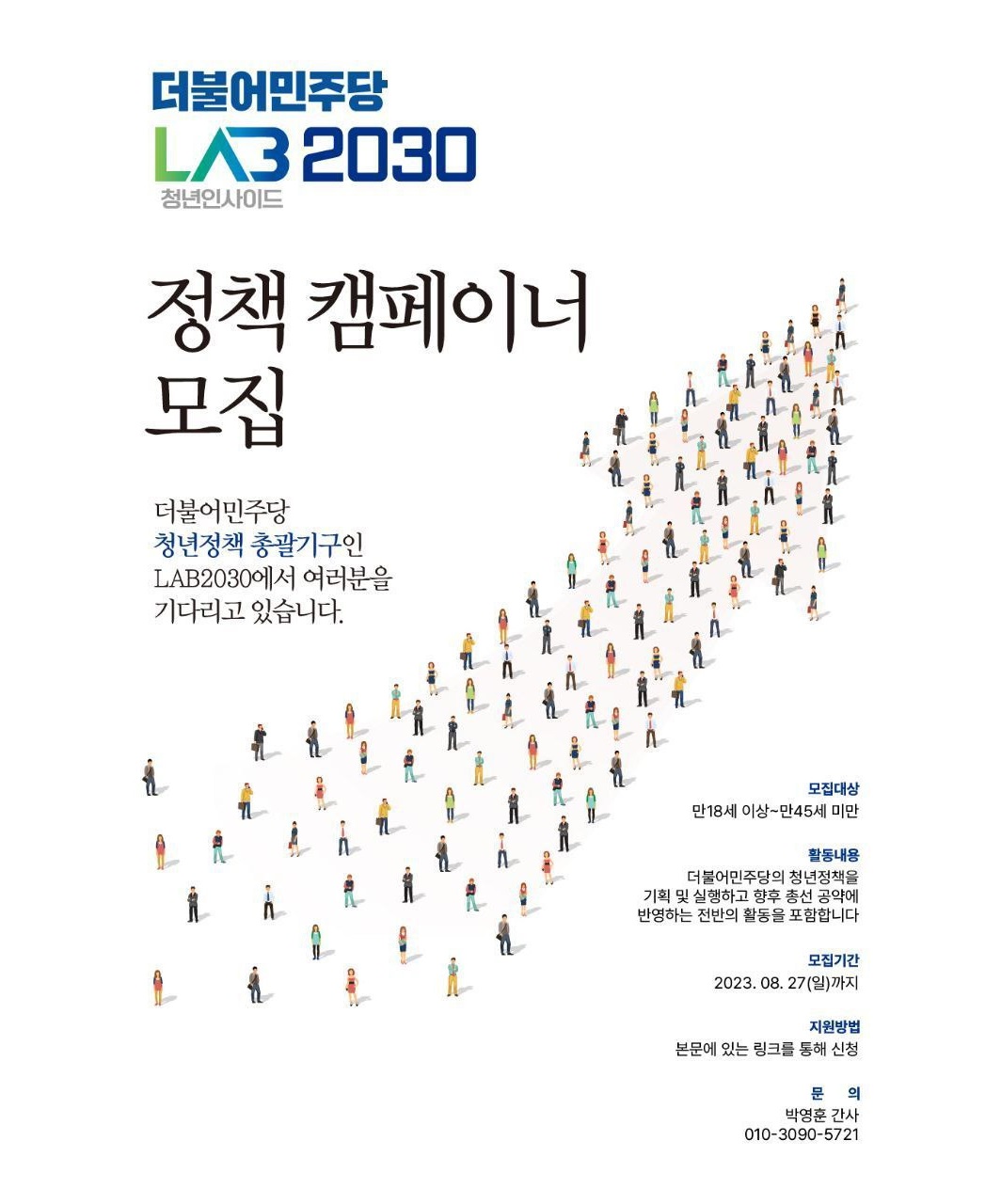 더불어민주당
LAB 2030
청년인사이드

정책 캠페이너
모집

더불어민주당
청년정책 총괄기구인
LAB2030에서 여러분을
기다리고 있습니다.

모집대상
만18세 이상~만45세 미만

활동내용
더불어민주당의 청년정책을
기획 및 실행하고 향후 총선 공약에
반영하는 전반의 활동을 포함합니다

모집기간
2023. 08. 27(일)까지

지원방법
본문에 있는 링크를 통해 신청

문 의
박영훈 간사
010-3090-5721